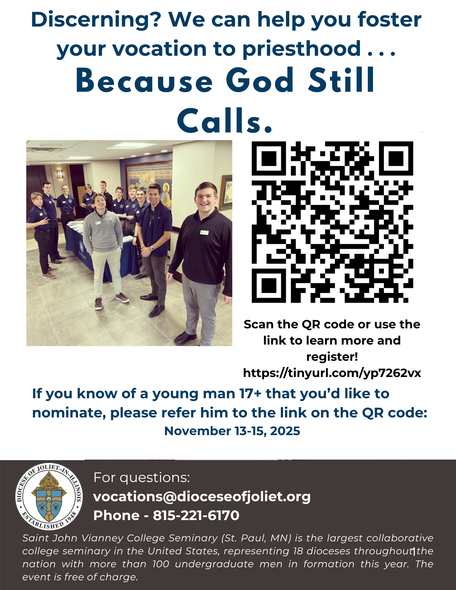 Discerning? We can help you foster your vocation to priesthood . . .

Because God Still Calls.

Scan the QR code or use the link to learn more and register!
https://tinyurl.com/yp7262vx

If you know of a young man 17+ that you'd like to nominate, please refer him to the link on the QR code:
November 13-15, 2025

DIOCESE OF JOLIET-IN-ILLINOIS
ESTABLISHED 1948

For questions:
vocations@dioceseofjoliet.org
Phone - 815-221-6170

Saint John Vianney College Seminary (St. Paul, MN) is the largest collaborative college seminary in the United States, representing 18 dioceses throughout the nation with more than 100 undergraduate men in formation this year. The event is free of charge.